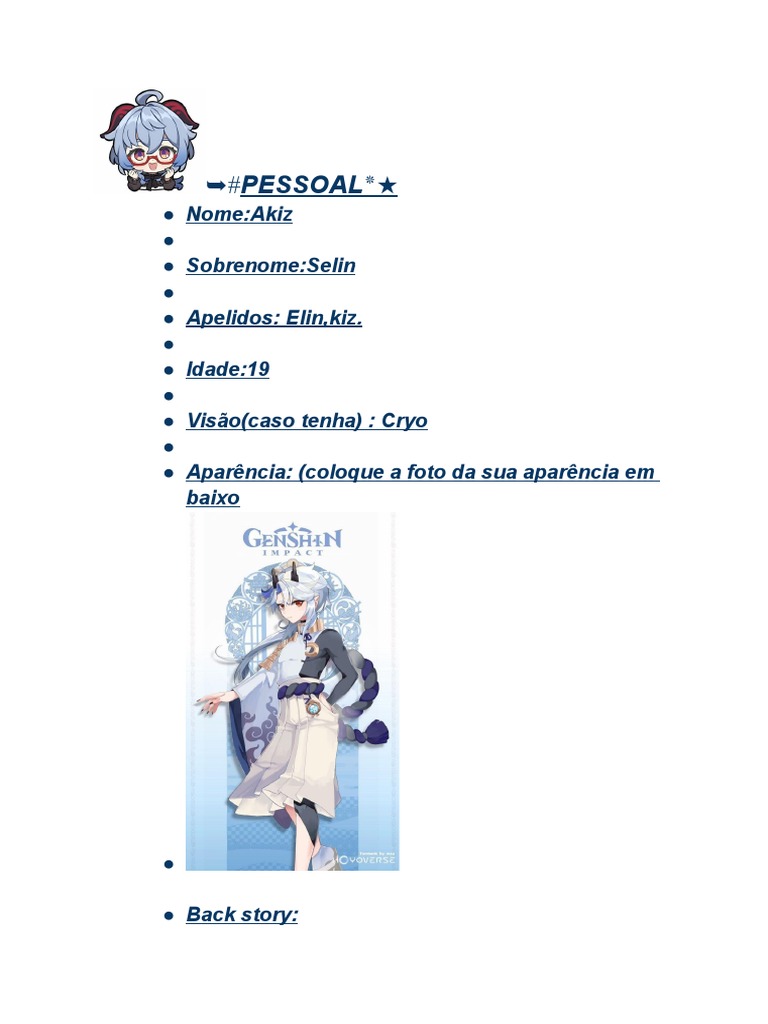 ➥#PESSOAL*★

• Nome:Akiz
•
• Sobrenome:Selin
•
• Apelidos: Elin,kiz.
•
• Idade:19
•
• Visão(caso tenha) : Cryo
•
• Aparência: (coloque a foto da sua aparência em baixo

GENSHIN IMPACT

HOYOVERSE

•

• Back story: